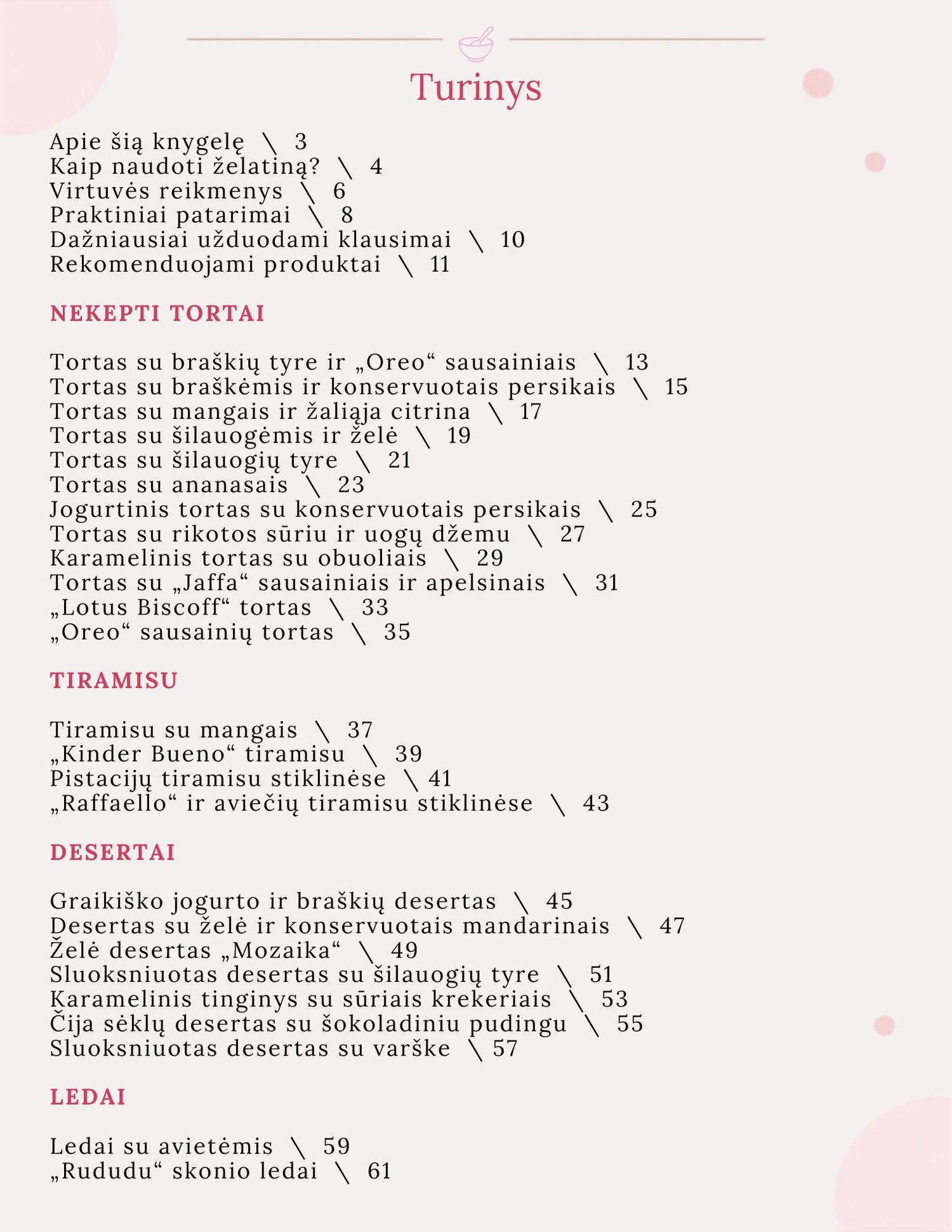 Turinys

Apie šią knygelę \ 3
Kaip naudoti želatiną? \ 4
Virtuvės reikmenys \ 6
Praktiniai patarimai \ 8
Dažniausiai užduodami klausimai \ 10
Rekomenduojami produktai \ 11

NEKEPTI TORTAI

Tortas su braškių tyre ir „Oreo“ sausainiais \ 13
Tortas su braškėmis ir konservuotais persikais \ 15
Tortas su mangais ir žaliąja citrina \ 17
Tortas su šilauogėmis ir želė \ 19
Tortas su šilauogių tyre \ 21
Tortas su ananasais \ 23
Jogurtinis tortas su konservuotais persikais \ 25
Tortas su rikotos sūriu ir uogų džemu \ 27
Karamelinis tortas su obuoliais \ 29
Tortas su „Jaffa“ sausainiais ir apelsinais \ 31
„Lotus Biscoff“ tortas \ 33
„Oreo“ sausainių tortas \ 35

TIRAMISU

Tiramisu su mangais \ 37
„Kinder Bueno“ tiramisu \ 39
Pistacijų tiramisu stiklinėse \ 41
„Raffaello“ ir aviečių tiramisu stiklinėse \ 43

DESERTAI

Graikiško jogurto ir braškių desertas \ 45
Desertas su želė ir konservuotais mandarinais \ 47
Želė desertas „Mozaika“ \ 49
Sluoksniuotas desertas su šilauogių tyre \ 51
Karamelinis tinginys su sūriais krekeriais \ 53
Čija sėklų desertas su šokoladiniu pudingu \ 55
Sluoksniuotas desertas su varške \ 57

LEDAI

Ledai su avietėmis \ 59
„Rududu“ skonio ledai \ 61